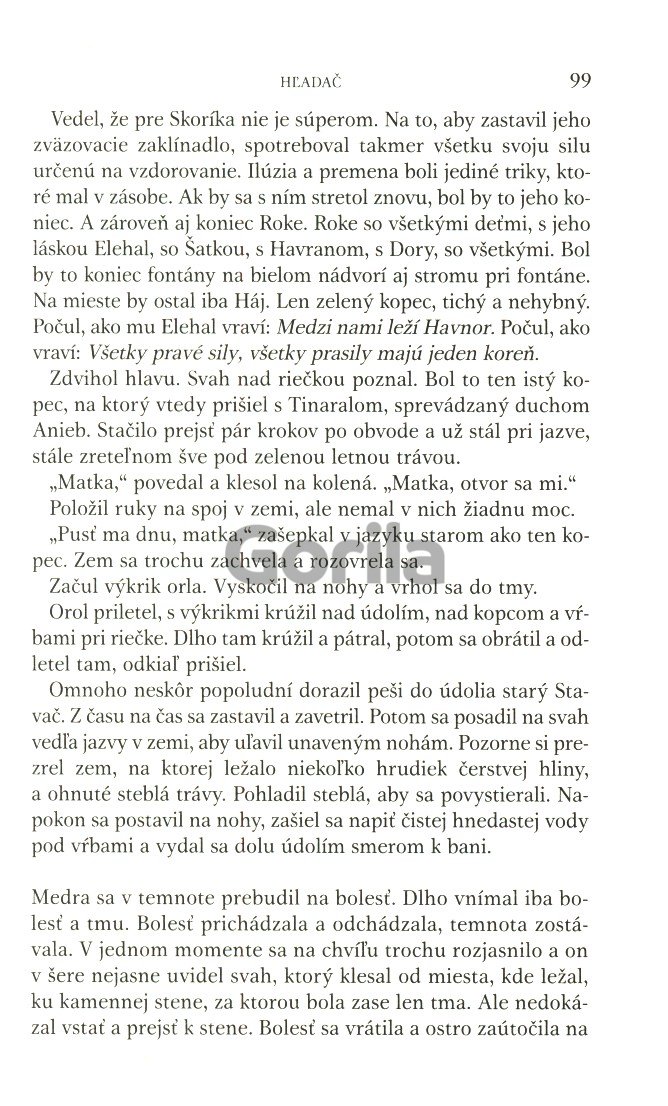 HĽADAČ 99

Vedel, že pre Skoríka nie je súperom. Na to, aby zastavil jeho zväzovacie zaklínadlo, spotreboval takmer všetku svoju silu určenú na vzdorovanie. Ilúzia a premena boli jediné triky, ktoré mal v zásobe. Ak by sa s ním stretol znovu, bol by to jeho koniec. A zároveň aj koniec Roke. Roke so všetkými deťmi, s jeho láskou Elehal, so Šatkou, s Havranom, s Dory, so všetkými. Bol by to koniec fontány na bielom nádvorí aj stromu pri fontáne. Na mieste by ostal iba Háj. Len zelený kopec, tichý a nehybný. Počul, ako mu Elehal vraví: Medzi nami leží Havnor. Počul, ako vraví: Všetky pravé sily, všetky prasily majú jeden koreň.

Zdvihol hlavu. Svah nad riečkou poznal. Bol to ten istý kopec, na ktorý vtedy prišiel s Tinaralom, sprevádzaný duchom Anieb. Stačilo prejsť pár krokov po obvode a už stál pri jazve, stále zreteľnom šve pod zelenou letnou trávou.

„Matka," povedal a klesol na kolená. „Matka, otvor sa mi."

Položil ruky na spoj v zemi, ale nemal v nich žiadnu moc.

„Pusť ma dnu, matka," zašepkal v jazyku starom ako ten kopec. Zem sa trochu zachvela a rozovrela sa.

Začul výkrik orla. Vyskočil na nohy a vrhol sa do tmy.

Orol priletel, s výkrikmi krúžil nad údolím, nad kopcom a vŕbami pri riečke. Dlho tam krúžil a pátral, potom sa obrátil a odletel tam, odkiaľ prišiel.

Omnoho neskôr popoludní dorazil peši do údolia starý Stavač. Z času na čas sa zastavil a zavetril. Potom sa posadil na svah vedľa jazvy v zemi, aby uľavil unaveným nohám. Pozorne si prezrel zem, na ktorej ležalo niekoľko hrudiek čerstvej hliny, a ohnuté steblá trávy. Pohladil steblá, aby sa povystierali. Napokon sa postavil na nohy, zašiel sa napiť čistej hnedastej vody pod vŕbami a vydal sa dolu údolím smerom k bani.

Medra sa v temnote prebudil na bolesť. Dlho vnímal iba bolesť a tmu. Bolesť prichádzala a odchádzala, temnota zostávala. V jednom momente sa na chvíľu trochu rozjasnilo a on v šere nejasne uvidel svah, ktorý klesal od miesta, kde ležal, ku kamennej stene, za ktorou bola zase len tma. Ale nedokázal vstať a prejsť k stene. Bolesť sa vrátila a ostro zaútočila na

Gorila